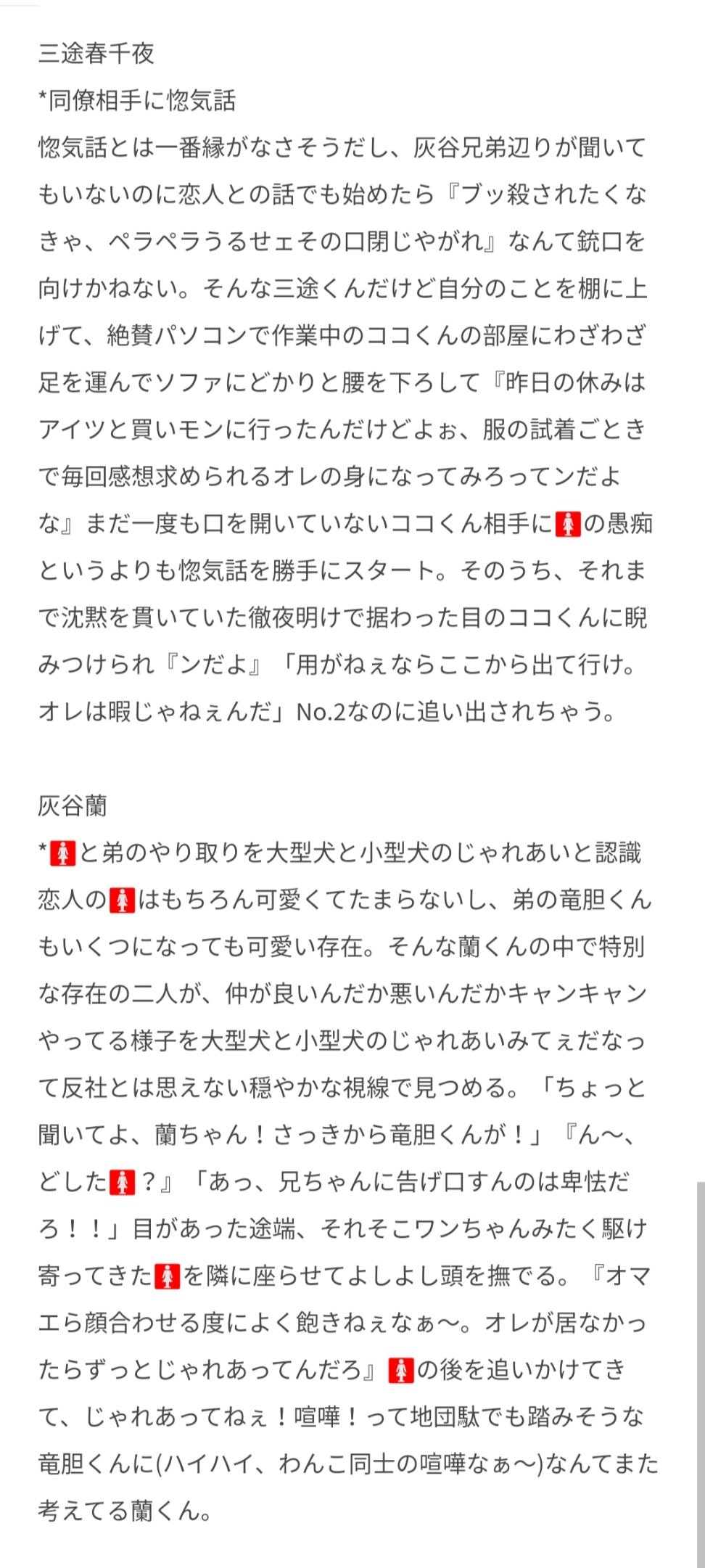 三途春千夜
*同僚相手に惚気話
惚気話とは一番縁がなさそうだし、灰谷兄弟辺りが聞いてもいないのに恋人との話でも始めたら『ブッ殺されたくなきゃ、ペラペラうるせェその口閉じやがれ』なんて銃口を向けかねない。そんな三途くんだけど自分のことを棚に上げて、絶賛パソコンで作業中のココくんの部屋にわざわざ足を運んでソファにどかりと腰を下ろして『昨日の休みはアイツと買いモンに行ったんだけどよぉ、服の試着ごときで毎回感想求められるオレの身になってみろってンだよな』まだ一度も口を開いていないココくん相手に🚺の愚痴というよりも惚気話を勝手にスタート。そのうち、それまで沈黙を貫いていた徹夜明けで据わった目のココくんに睨みつけられ『ンだよ』「用がねぇならここから出て行け。オレは暇じゃねぇんだ」No.2なのに追い出されちゃう。

灰谷蘭
*🚺と弟のやり取りを大型犬と小型犬のじゃれあいと認識
恋人の🚺はもちろん可愛くてたまらないし、弟の竜胆くんもいくつになっても可愛い存在。そんな蘭くんの中で特別な存在の二人が、仲が良いんだか悪いんだかキャンキャンやってる様子を大型犬と小型犬のじゃれあいみてぇだなって反社とは思えない穏やかな視線で見つめる。「ちょっと聞いてよ、蘭ちゃん！さっきから竜胆くんが！」『ん〜、どした🚺？』「あっ、兄ちゃんに告げ口すんのは卑怯だろ！！」目があった途端、それそこワンちゃんみたく駆け寄ってきた🚺を隣に座らせてよしよし頭を撫でる。『オマエら顔合わせる度によく飽きねぇなぁ〜。オレが居なかったらずっとじゃれあってんだろ』🚺の後を追いかけてきて、じゃれあってねぇ！喧嘩！って地団駄でも踏みそうな竜胆くんに(ハイハイ、わんこ同士の喧嘩なぁ〜)なんてまた考えてる蘭くん。